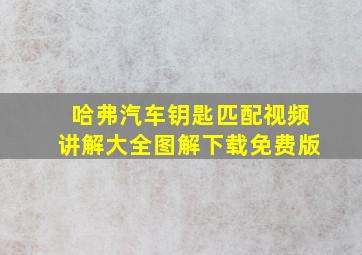 哈弗汽车钥匙匹配视频讲解大全图解下载免费版